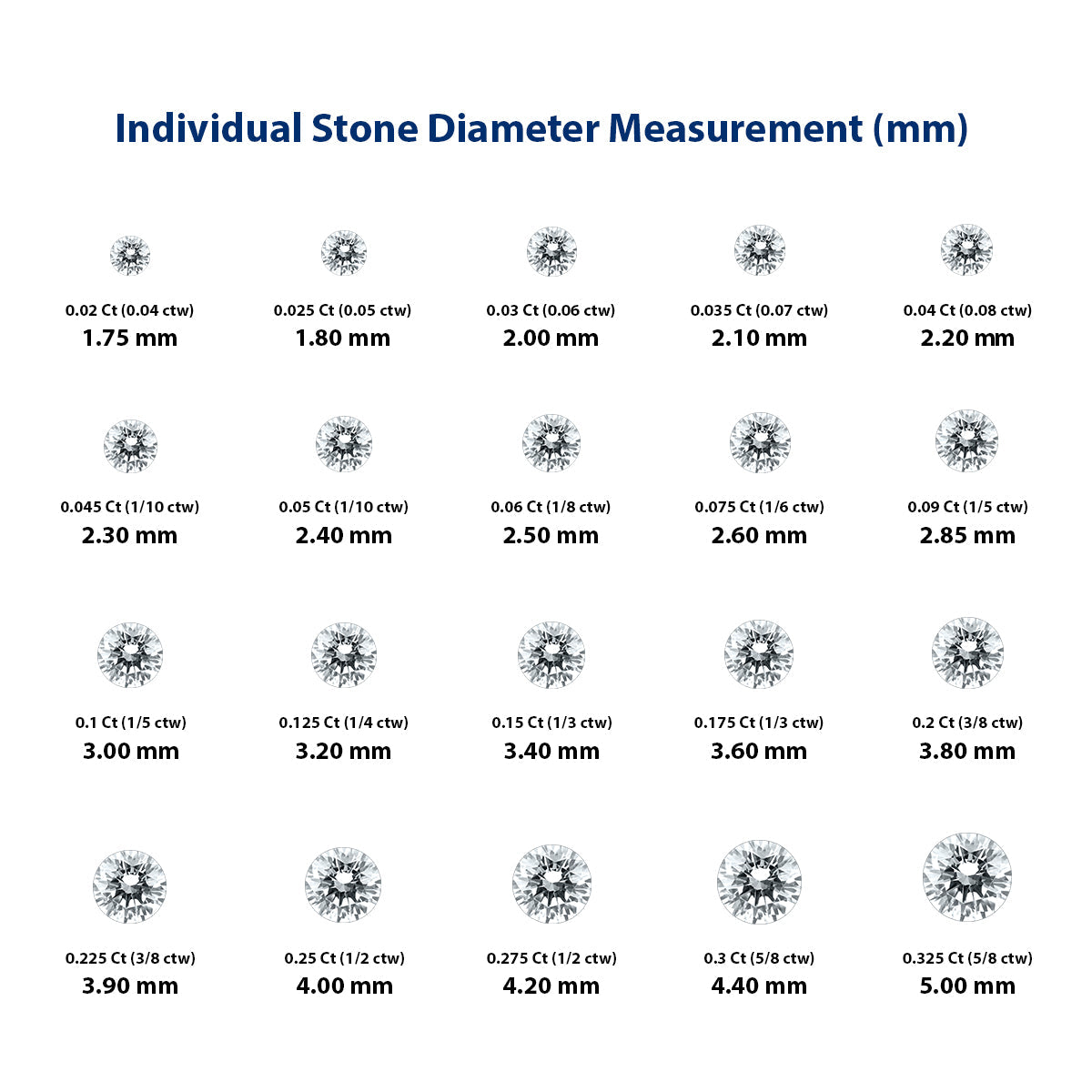 Individual Stone Diameter Measurement (mm)

0.02 Ct (0.04 ctw)
1.75 mm

0.025 Ct (0.05 ctw)
1.80 mm

0.03 Ct (0.06 ctw)
2.00 mm

0.035 Ct (0.07 ctw)
2.10 mm

0.04 Ct (0.08 ctw)
2.20 mm

0.045 Ct (1/10 ctw)
2.30 mm

0.05 Ct (1/10 ctw)
2.40 mm

0.06 Ct (1/8 ctw)
2.50 mm

0.075 Ct (1/6 ctw)
2.60 mm

0.09 Ct (1/5 ctw)
2.85 mm

0.1 Ct (1/5 ctw)
3.00 mm

0.125 Ct (1/4 ctw)
3.20 mm

0.15 Ct (1/3 ctw)
3.40 mm

0.175 Ct (1/3 ctw)
3.60 mm

0.2 Ct (3/8 ctw)
3.80 mm

0.225 Ct (3/8 ctw)
3.90 mm

0.25 Ct (1/2 ctw)
4.00 mm

0.275 Ct (1/2 ctw)
4.20 mm

0.3 Ct (5/8 ctw)
4.40 mm

0.325 Ct (5/8 ctw)
5.00 mm